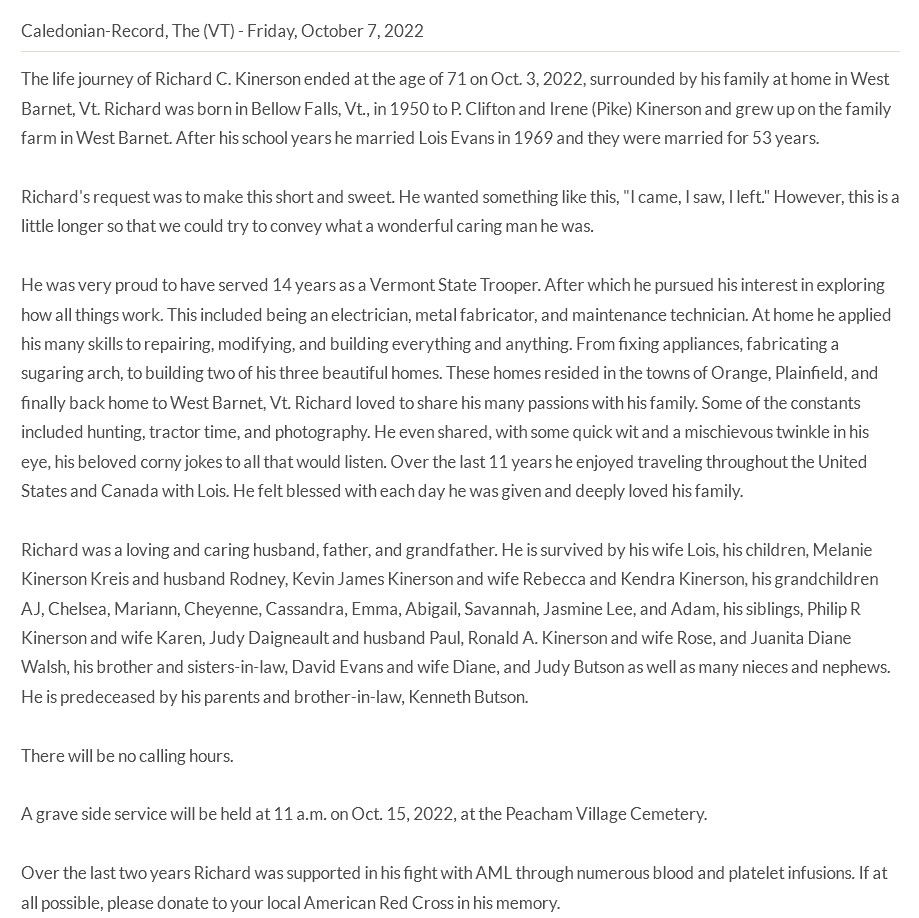 Caledonian-Record, The (VT) - Friday, October 7, 2022

The life journey of Richard C. Kinerson ended at the age of 71 on Oct. 3, 2022, surrounded by his family at home in West Barnet, Vt. Richard was born in Bellow Falls, Vt., in 1950 to P. Clifton and Irene (Pike) Kinerson and grew up on the family farm in West Barnet. After his school years he married Lois Evans in 1969 and they were married for 53 years.

Richard's request was to make this short and sweet. He wanted something like this, "I came, I saw, I left." However, this is a little longer so that we could try to convey what a wonderful caring man he was.

He was very proud to have served 14 years as a Vermont State Trooper. After which he pursued his interest in exploring how all things work. This included being an electrician, metal fabricator, and maintenance technician. At home he applied his many skills to repairing, modifying, and building everything and anything. From fixing appliances, fabricating a sugaring arch, to building two of his three beautiful homes. These homes resided in the towns of Orange, Plainfield, and finally back home to West Barnet, Vt. Richard loved to share his many passions with his family. Some of the constants included hunting, tractor time, and photography. He even shared, with some quick wit and a mischievous twinkle in his eye, his beloved corny jokes to all that would listen. Over the last 11 years he enjoyed traveling throughout the United States and Canada with Lois. He felt blessed with each day he was given and deeply loved his family.

Richard was a loving and caring husband, father, and grandfather. He is survived by his wife Lois, his children, Melanie Kinerson Kreis and husband Rodney, Kevin James Kinerson and wife Rebecca and Kendra Kinerson, his grandchildren AJ, Chelsea, Mariann, Cheyenne, Cassandra, Emma, Abigail, Savannah, Jasmine Lee, and Adam, his siblings, Philip R Kinerson and wife Karen, Judy Daigneault and husband Paul, Ronald A. Kinerson and wife Rose, and Juanita Diane Walsh, his brother and sisters-in-law, David Evans and wife Diane, and Judy Butson as well as many nieces and nephews. He is predeceased by his parents and brother-in-law, Kenneth Butson.

There will be no calling hours.

A grave side service will be held at 11 a.m. on Oct. 15, 2022, at the Peacham Village Cemetery.

Over the last two years Richard was supported in his fight with AML through numerous blood and platelet infusions. If at all possible, please donate to your local American Red Cross in his memory.